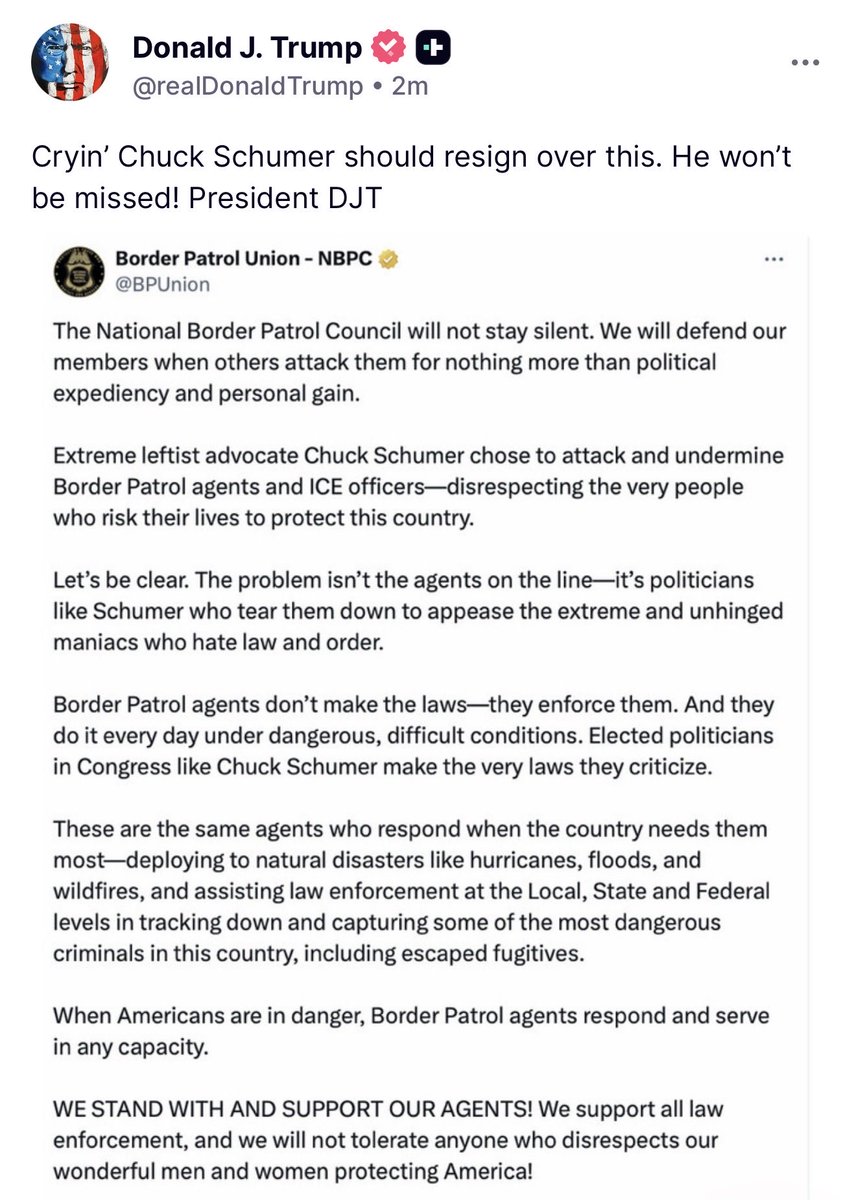 Donald J. Trump
@realDonaldTrump • 2m

Cryin' Chuck Schumer should resign over this. He won't be missed! President DJT

Border Patrol Union - NBPC
@BPUnion

The National Border Patrol Council will not stay silent. We will defend our members when others attack them for nothing more than political expediency and personal gain.

Extreme leftist advocate Chuck Schumer chose to attack and undermine Border Patrol agents and ICE officers—disrespecting the very people who risk their lives to protect this country.

Let's be clear. The problem isn't the agents on the line—it's politicians like Schumer who tear them down to appease the extreme and unhinged maniacs who hate law and order.

Border Patrol agents don't make the laws—they enforce them. And they do it every day under dangerous, difficult conditions. Elected politicians in Congress like Chuck Schumer make the very laws they criticize.

These are the same agents who respond when the country needs them most—deploying to natural disasters like hurricanes, floods, and wildfires, and assisting law enforcement at the Local, State and Federal levels in tracking down and capturing some of the most dangerous criminals in this country, including escaped fugitives.

When Americans are in danger, Border Patrol agents respond and serve in any capacity.

WE STAND WITH AND SUPPORT OUR AGENTS! We support all law enforcement, and we will not tolerate anyone who disrespects our wonderful men and women protecting America!